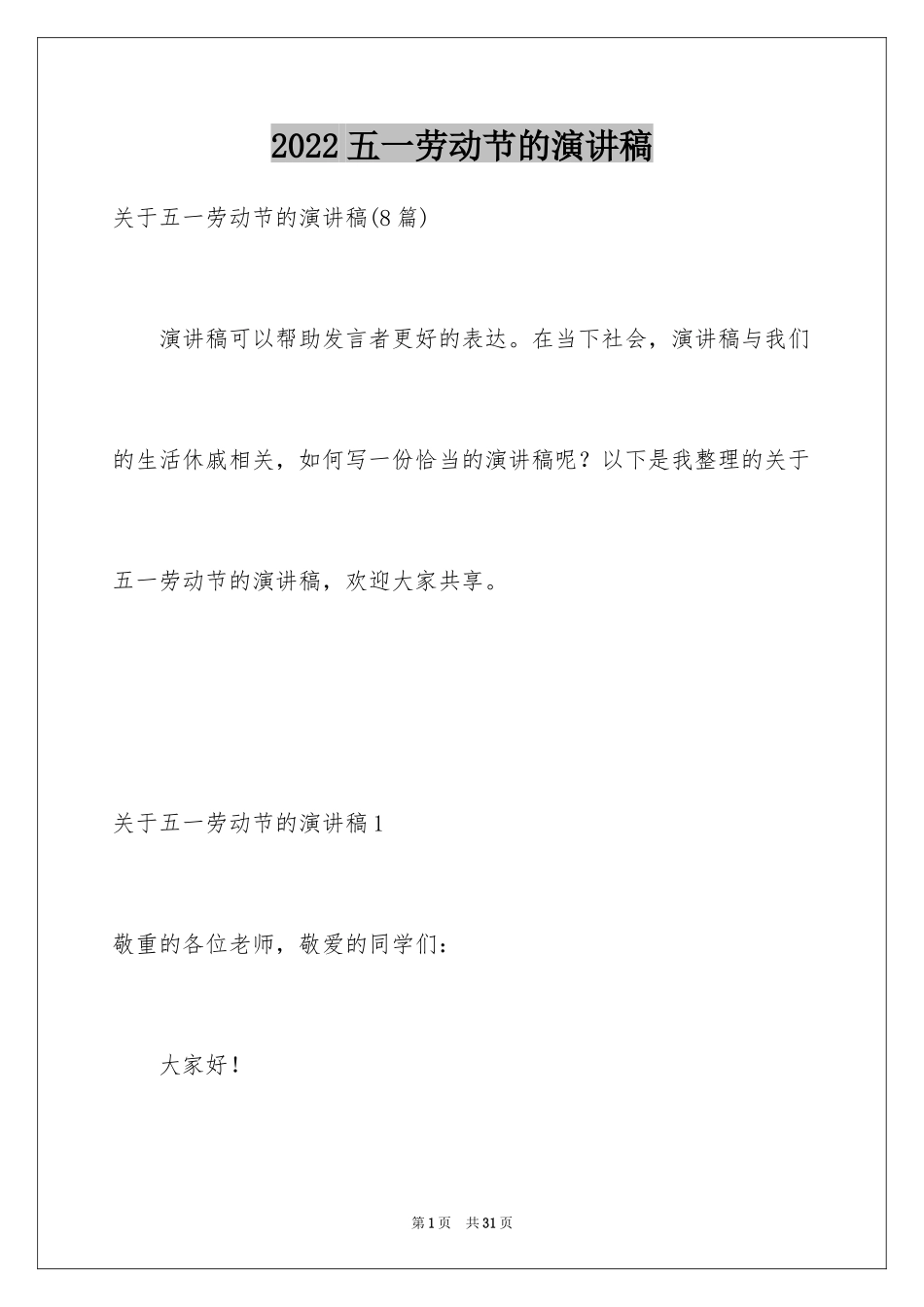 2022 五一劳动节的演讲稿

关于五一劳动节的演讲稿(8 篇)

演讲稿可以帮助发言者更好的表达。在当下社会，演讲稿与我们的生活休戚相关，如何写一份恰当的演讲稿呢？以下是我整理的关于五一劳动节的演讲稿，欢迎大家共享。

关于五一劳动节的演讲稿 1

敬重的各位老师，敬爱的同学们：

大家好！

第 1 页 共 31 页